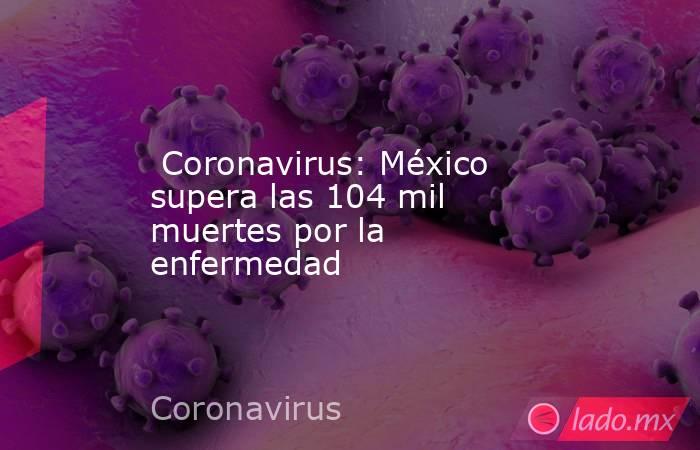 Coronavirus: México supera las 104 mil muertes por la enfermedad

Coronavirus

lado.mx